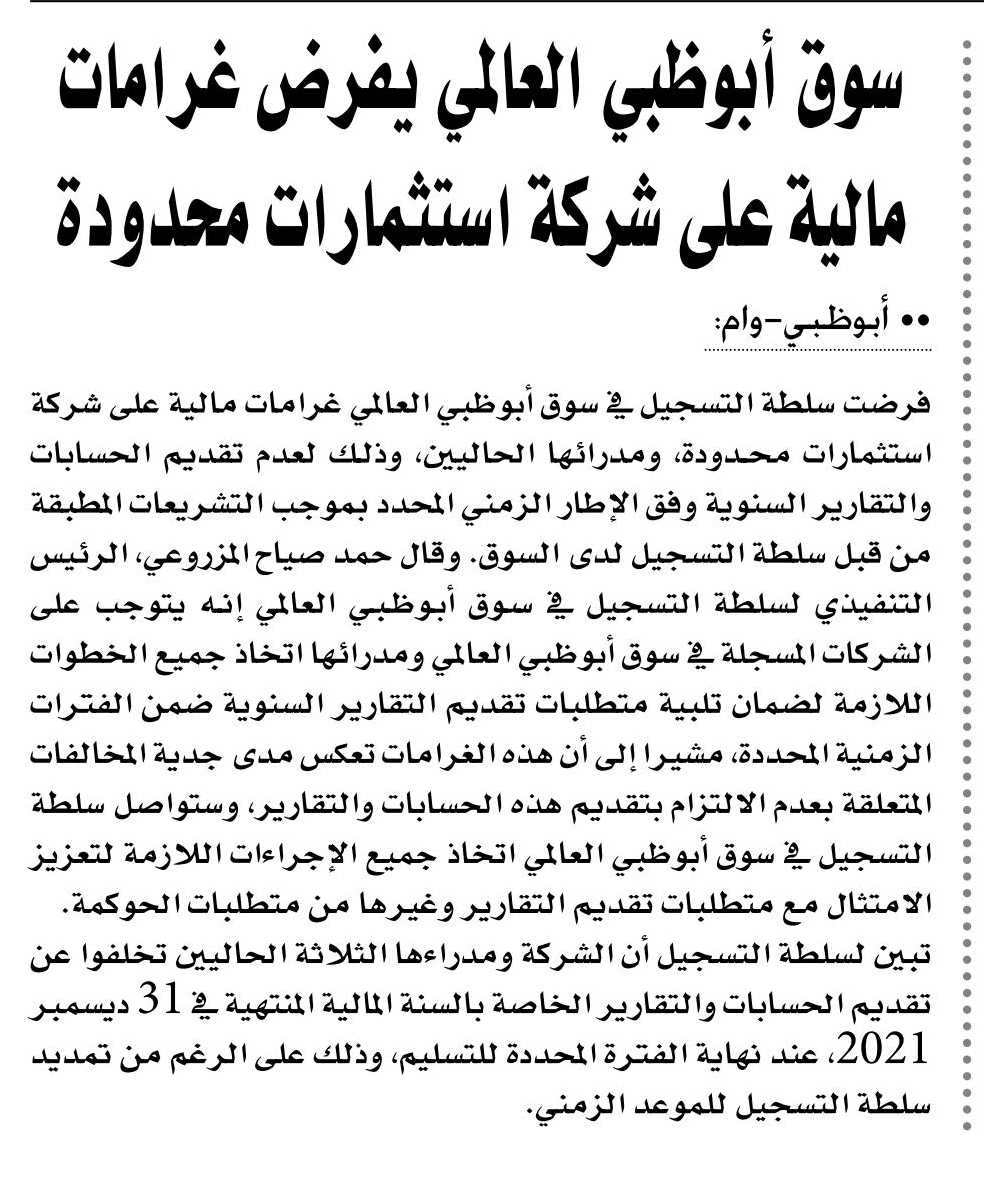 سوق أبوظبي العالمي يفرض غرامات مالية على شركة استثمارات محدودة

•• أبوظبي-وام:

فرضت سلطة التسجيل في سوق أبوظبي العالمي غرامات مالية على شركة استثمارات محدودة، ومدرائها الحاليين، وذلك لعدم تقديم الحسابات والتقارير السنوية وفق الإطار الزمني المحدد بموجب التشريعات المطبقة من قبل سلطة التسجيل لدى السوق. وقال حمد صياح المزروعي، الرئيس التنفيذي لسلطة التسجيل في سوق أبوظبي العالمي إنه يتوجب على الشركات المسجلة في سوق أبوظبي العالمي ومدرائها اتخاذ جميع الخطوات اللازمة لضمان تلبية متطلبات تقديم التقارير السنوية ضمن الفترات الزمنية المحددة، مشيرا إلى أن هذه الغرامات تعكس مدى جدية المخالفات المتعلقة بعدم الالتزام بتقديم هذه الحسابات والتقارير، وستواصل سلطة التسجيل في سوق أبوظبي العالمي اتخاذ جميع الإجراءات اللازمة لتعزيز الامتثال مع متطلبات تقديم التقارير وغيرها من متطلبات الحوكمة.
تبين لسلطة التسجيل أن الشركة ومدراءها الثلاثة الحاليين تخلفوا عن تقديم الحسابات والتقارير الخاصة بالسنة المالية المنتهية في 31 ديسمبر 2021، عند نهاية الفترة المحددة للتسليم، وذلك على الرغم من تمديد سلطة التسجيل للموعد الزمني.